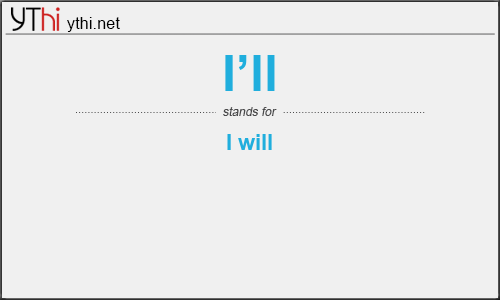 YThi ythi.net

I’ll

stands for

I will